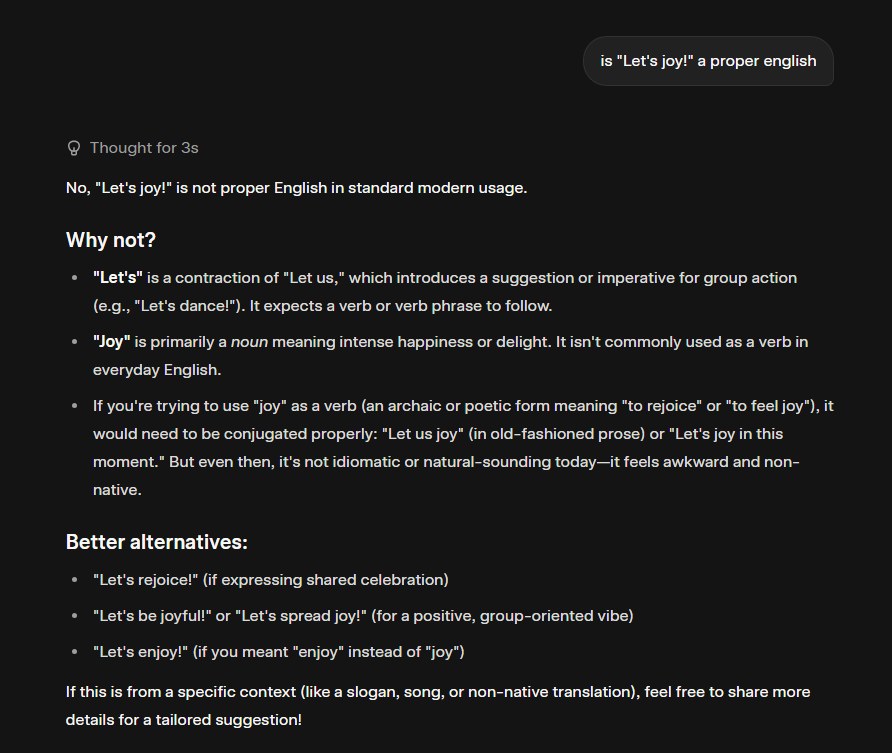 is "Let's joy!" a proper english

Thought for 3s

No, "Let's joy!" is not proper English in standard modern usage.

Why not?

- "Let's" is a contraction of "Let us," which introduces a suggestion or imperative for group action (e.g., "Let's dance!"). It expects a verb or verb phrase to follow.
- "Joy" is primarily a noun meaning intense happiness or delight. It isn't commonly used as a verb in everyday English.
- If you're trying to use "joy" as a verb (an archaic or poetic form meaning "to rejoice" or "to feel joy"), it would need to be conjugated properly: "Let us joy" (in old-fashioned prose) or "Let's joy in this moment." But even then, it's not idiomatic or natural-sounding today—it feels awkward and non-native.

Better alternatives:

- "Let's rejoice!" (if expressing shared celebration)
- "Let's be joyful!" or "Let's spread joy!" (for a positive, group-oriented vibe)
- "Let's enjoy!" (if you meant "enjoy" instead of "joy")

If this is from a specific context (like a slogan, song, or non-native translation), feel free to share more details for a tailored suggestion!